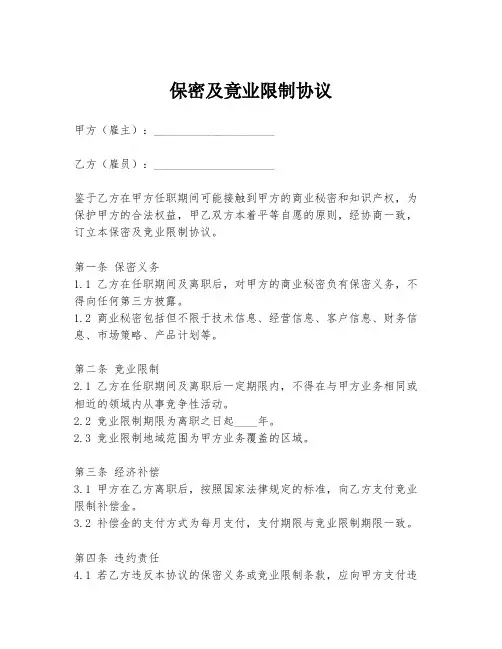 保密及竞业限制协议

甲方（雇主）：____________________

乙方（雇员）：____________________

鉴于乙方在甲方任职期间可能接触到甲方的商业秘密和知识产权，为保护甲方的合法权益，甲乙双方本着平等自愿的原则，经协商一致，订立本保密及竞业限制协议。

第一条 保密义务
1.1 乙方在任职期间及离职后，对甲方的商业秘密负有保密义务，不得向任何第三方披露。
1.2 商业秘密包括但不限于技术信息、经营信息、客户信息、财务信息、市场策略、产品计划等。

第二条 竞业限制
2.1 乙方在任职期间及离职后一定期限内，不得在与甲方业务相同或相近的领域内从事竞争性活动。
2.2 竞业限制期限为离职之日起____年。
2.3 竞业限制地域范围为甲方业务覆盖的区域。

第三条 经济补偿
3.1 甲方在乙方离职后，按照国家法律规定的标准，向乙方支付竞业限制补偿金。
3.2 补偿金的支付方式为每月支付，支付期限与竞业限制期限一致。

第四条 违约责任
4.1 若乙方违反本协议的保密义务或竞业限制条款，应向甲方支付违